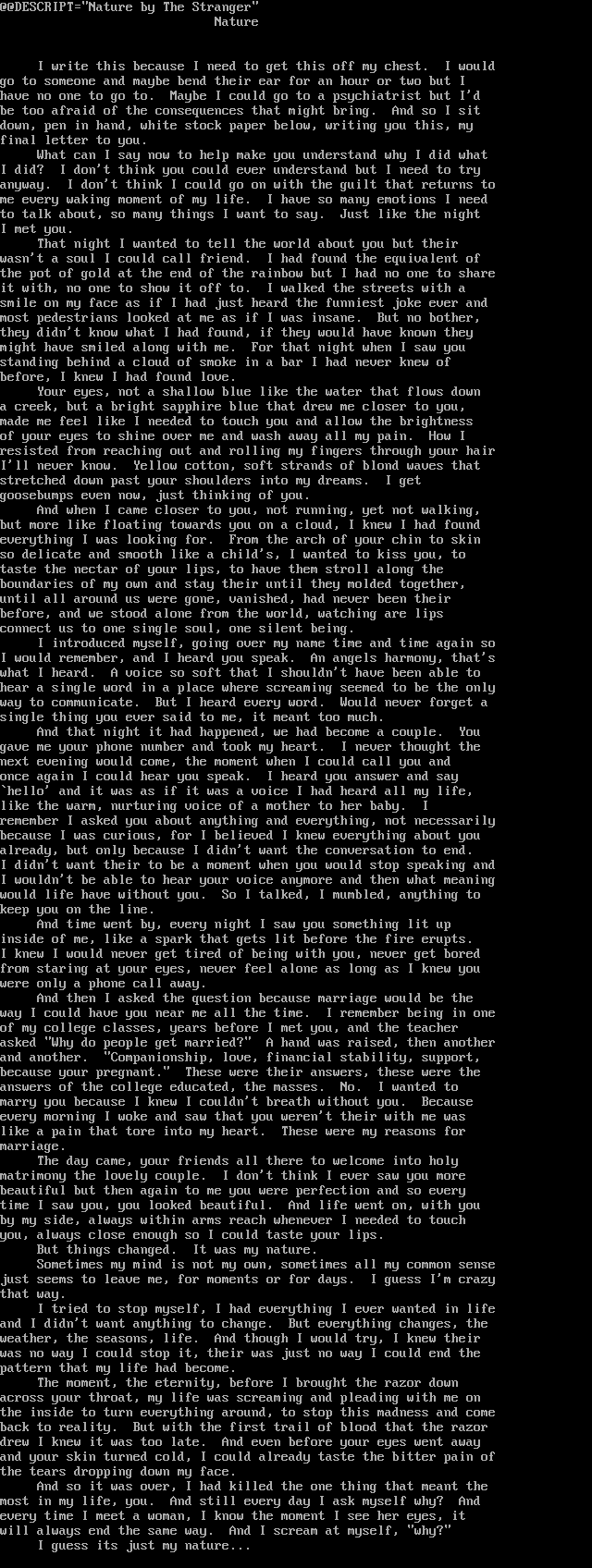 @@DESCRIPT="Nature by The Stranger"
Nature

I write this because I need to get this off my chest. I would go to someone and maybe bend their ear for an hour or two but I have no one to go to. Maybe I could go to a psychiatrist but I'd be too afraid of the consequences that might bring. And so I sit down, pen in hand, white stock paper below, writing you this, my final letter to you.

What can I say now to help make you understand why I did what I did? I don't think you could ever understand but I need to try anyway. I don't think I could go on with the guilt that returns to me every waking moment of my life. I have so many emotions I need to talk about, so many things I want to say. Just like the night I met you.

That night I wanted to tell the world about you but their wasn't a soul I could call friend. I had found the equivalent of the pot of gold at the end of the rainbow but I had no one to share it with, no one to show it off to. I walked the streets with a smile on my face as if I had just heard the funniest joke ever and most pedestrians looked at me as if I was insane. But no bother, they didn't know what I had found, if they would have known they might have smiled along with me. For that night when I saw you standing behind a cloud of smoke in a bar I had never knew of before, I knew I had found love.

Your eyes, not a shallow blue like the water that flows down a creek, but a bright sapphire blue that drew me closer to you, made me feel like I needed to touch you and allow the brightness of your eyes to shine over me and wash away all my pain. How I resisted from reaching out and rolling my fingers through your hair I'll never know. Yellow cotton, soft strands of blond waves that stretched down past your shoulders into my dreams. I get goosebumps even now, just thinking of you.

And when I came closer to you, not running, yet not walking, but more like floating towards you on a cloud, I knew I had found everything I was looking for. From the arch of your chin to skin so delicate and smooth like a child's, I wanted to kiss you, to taste the nectar of your lips, to have them stroll along the boundaries of my own and stay their until they molded together, until all around us were gone, vanished, had never been their before, and we stood alone from the world, watching are lips connect us to one single soul, one silent being.

I introduced myself, going over my name time and time again so I would remember, and I heard you speak. An angels harmony, that's what I heard. A voice so soft that I shouldn't have been able to hear a single word in a place where screaming seemed to be the only way to communicate. But I heard every word. Would never forget a single thing you ever said to me, it meant too much.

And that night it had happened, we had become a couple. You gave me your phone number and took my heart. I never thought the next evening would come, the moment when I could call you and once again I could hear you speak. I heard you answer and say `hello' and it was as if it was a voice I had heard all my life, like the warm, nurturing voice of a mother to her baby. I remember I asked you about anything and everything, not necessarily because I was curious, for I believed I knew everything about you already, but only because I didn't want the conversation to end. I didn't want their to be a moment when you would stop speaking and I wouldn't be able to hear your voice anymore and then what meaning would life have without you. So I talked, I mumbled, anything to keep you on the line.

And time went by, every night I saw you something lit up inside of me, like a spark that gets lit before the fire erupts. I knew I would never get tired of being with you, never get bored from staring at your eyes, never feel alone as long as I knew you were only a phone call away.

And then I asked the question because marriage would be the way I could have you near me all the time. I remember being in one of my college classes, years before I met you, and the teacher asked "Why do people get married?" A hand was raised, then another and another. "Companionship, love, financial stability, support, because your pregnant." These were their answers, these were the answers of the college educated, the masses. No. I wanted to marry you because I knew I couldn't breath without you. Because every morning I woke and saw that you weren't their with me was like a pain that tore into my heart. These were my reasons for marriage.

The day came, your friends all there to welcome into holy matrimony the lovely couple. I don't think I ever saw you more beautiful but then again to me you were perfection and so every time I saw you, you looked beautiful. And life went on, with you by my side, always within arms reach whenever I needed to touch you, always close enough so I could taste your lips.

But things changed. It was my nature.

Sometimes my mind is not my own, sometimes all my common sense just seems to leave me, for moments or for days. I guess I'm crazy that way.

I tried to stop myself, I had everything I ever wanted in life and I didn't want anything to change. But everything changes, the weather, the seasons, life. And though I would try, I knew their was no way I could stop it, their was just no way I could end the pattern that my life had become.

The moment, the eternity, before I brought the razor down across your throat, my life was screaming and pleading with me on the inside to turn everything around, to stop this madness and come back to reality. But with the first trail of blood that the razor drew I knew it was too late. And even before your eyes went away and your skin turned cold, I could already taste the bitter pain of the tears dropping down my face.

And so it was over, I had killed the one thing that meant the most in my life, you. And still every day I ask myself why? And every time I meet a woman, I know the moment I see her eyes, it will always end the same way. And I scream at myself, "why?"

I guess its just my nature...